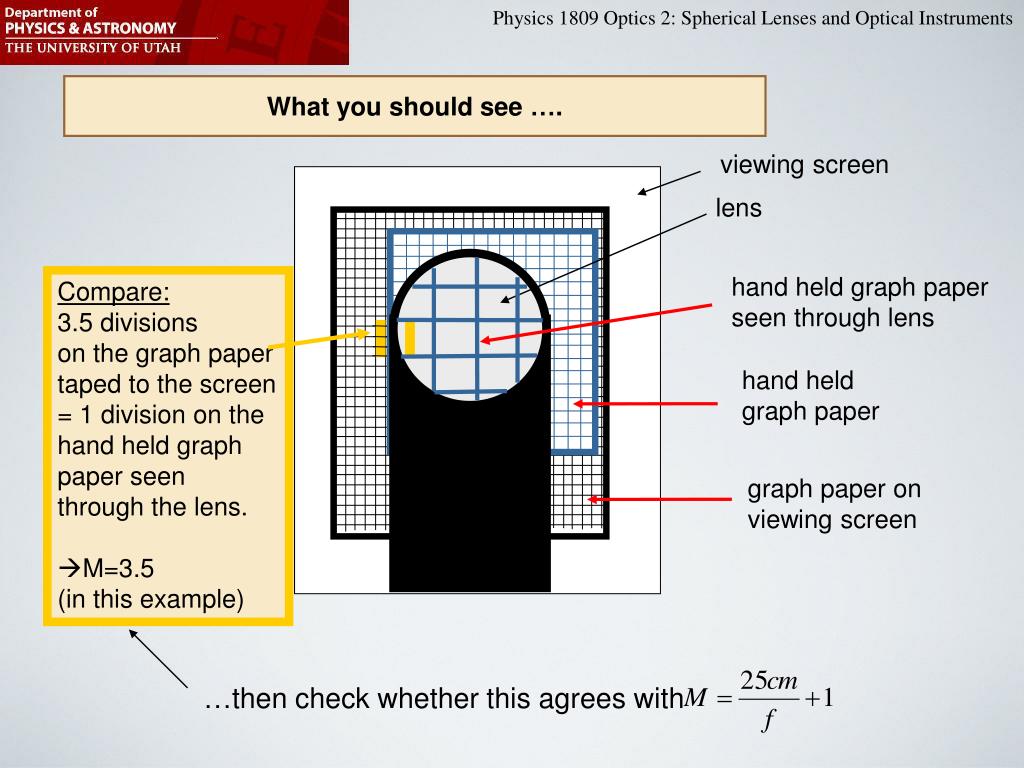 Department of
PHYSICS & ASTRONOMY
THE UNIVERSITY OF UTAH

Physics 1809 Optics 2: Spherical Lenses and Optical Instruments

What you should see ….

viewing screen

lens

hand held graph paper seen through lens

hand held graph paper

graph paper on viewing screen

Compare:
3.5 divisions on the graph paper taped to the screen = 1 division on the hand held graph paper seen through the lens.

→M=3.5
(in this example)

…then check whether this agrees with $M = \frac{25cm}{f} + 1$